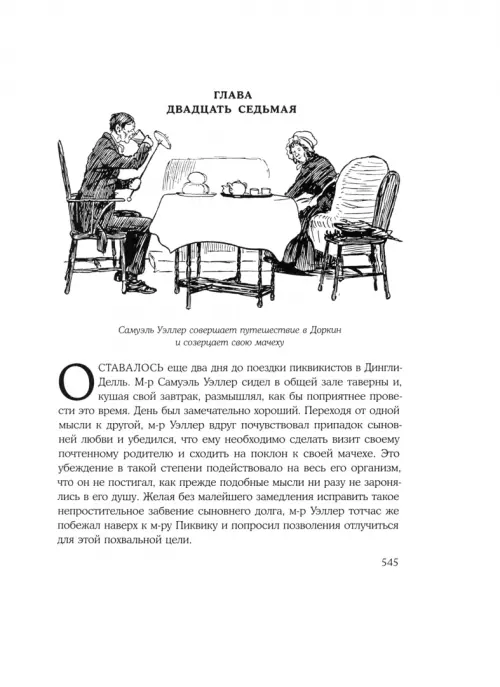 ГЛАВА
ДВАДЦАТЬ СЕДЬМАЯ

Самуэль Уэллер совершает путешествие в Доркин и созерцает свою мачеху

ОСТАВАЛОСЬ еще два дня до поездки пиквикистов в Дингли-Делль. М-р Самуэль Уэллер сидел в общей зале таверны и, кушая свой завтрак, размышлял, как бы поприятнее провести это время. День был замечательно хороший. Переходя от одной мысли к другой, м-р Уэллер вдруг почувствовал припадок сыновней любви и убедился, что ему необходимо сделать визит своему почтенному родителю и сходить на поклон к своей мачехе. Это убеждение в такой степени подействовало на весь его организм, что он не постигал, как прежде подобные мысли ни разу не заронялись в его душу. Желая без малейшего замедления исправить такое непростительное забвение сыновнего долга, м-р Уэллер тотчас же побежал наверх к м-ру Пиквику и попросил позволения отлучиться для этой похвальной цели.

545